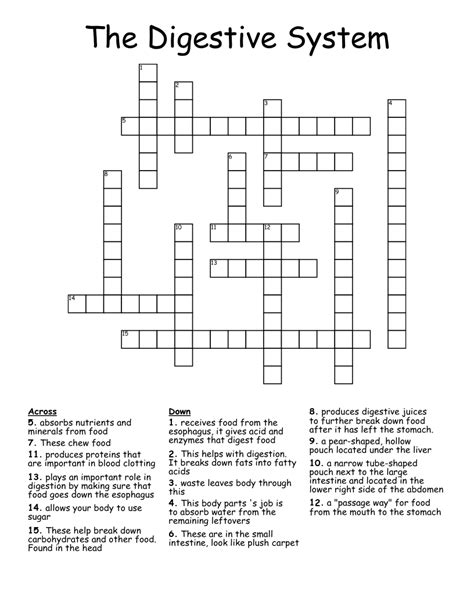 The Digestive System

1
2
3
4
5
6
7
8
9
10
11
12
13
14
15

Across
5. absorbs nutrients and minerals from food
7. These chew food
11. produces proteins that are important in blood clotting
13. plays an important role in digestion by making sure that food goes down the esophagus
14. allows your body to use sugar
15. These help break down carbohydrates and other food. Found in the head

Down
1. receives food from the esophagus, it gives acid and enzymes that digest food
2. This helps with digestion. It breaks down fats into fatty acids
3. waste leaves body through this
4. This body parts 's job is to absorb water from the remaining leftovers
6. These are in the small intestine, look like plush carpet
8. produces digestive juices to further break down food after it has left the stomach.
9. a pear-shaped, hollow pouch located under the liver
10. a narrow tube-shaped pouch next to the large intestine and located in the lower right side of the abdomen
12. a "passage way" for food from the mouth to the stomach